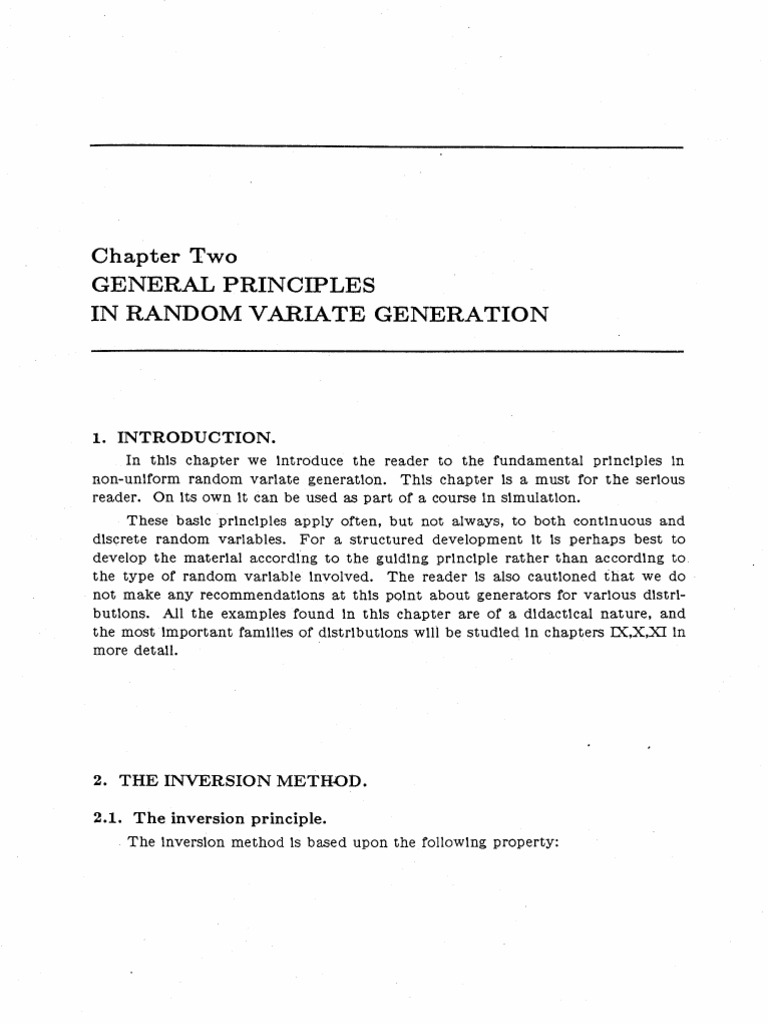 Chapter Two
GENERAL PRINCIPLES
IN RANDOM VARIATE GENERATION

1. INTRODUCTION.

In this chapter we introduce the reader to the fundamental principles in non-uniform random variate generation. This chapter is a must for the serious reader. On its own it can be used as part of a course in simulation.

These basic principles apply often, but not always, to both continuous and discrete random variables. For a structured development it is perhaps best to develop the material according to the guiding principle rather than according to the type of random variable involved. The reader is also cautioned that we do not make any recommendations at this point about generators for various distributions. All the examples found in this chapter are of a didactical nature, and the most important families of distributions will be studied in chapters IX,X,XI in more detail.

2. THE INVERSION METHOD.

2.1. The inversion principle.

The inversion method is based upon the following property: